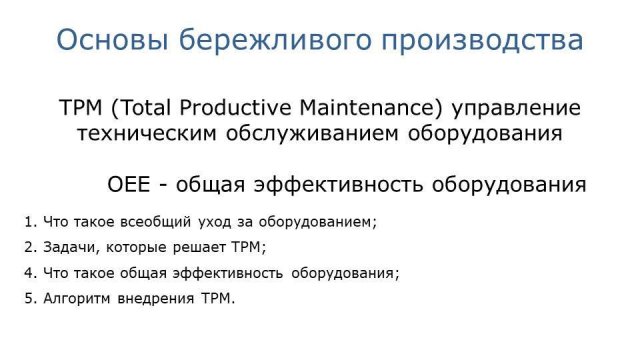 Основы бережливого производства

TPM (Total Productive Maintenance) управление техническим обслуживанием оборудования

OEE - общая эффективность оборудования

1. Что такое всеобщий уход за оборудованием;
2. Задачи, которые решает TPM;
4. Что такое общая эффективность оборудования;
5. Алгоритм внедрения TPM.